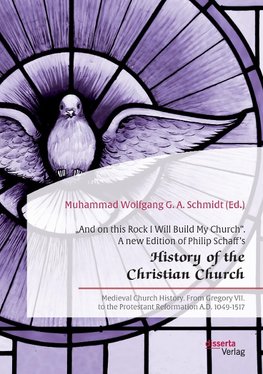 Muhammad Wolfgang G. A. Schmidt (Ed.)

„And on this Rock I Will Build My Church". A new Edition of Philip Schaff's

History of the Christian Church

Medieval Church History. From Gregory VII. to the Protestant Reformation A.D. 1049-1517

disserta Verlag